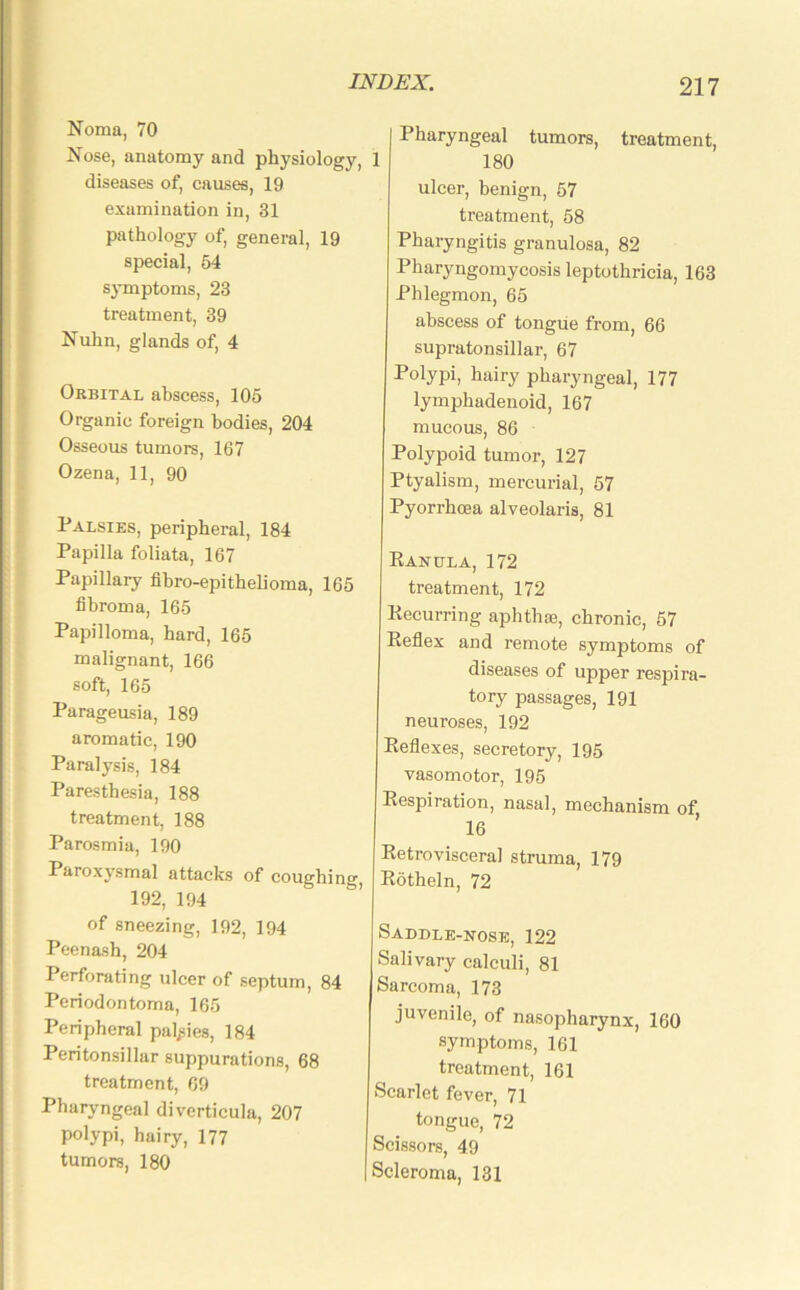 INDEX. 217

Noma, 70
Nose, anatomy and physiology, 1
diseases of, causes, 19
examination in, 31
pathology of, general, 19
special, 54
symptoms, 23
treatment, 39
Nuhn, glands of, 4

Orbital abscess, 105
Organic foreign bodies, 204
Osseous tumors, 167
Ozena, 11, 90

Palsies, peripheral, 184
Papilla foliata, 167
Papillary fibro-epithelioma, 165
fibroma, 165
Papilloma, hard, 165
malignant, 166
soft, 165
Parageusia, 189
aromatic, 190
Paralysis, 184
Paresthesia, 188
treatment, 188
Parosmia, 190
Paroxysmal attacks of coughing, 192, 194
of sneezing, 192, 194
Peenash, 204
Perforating ulcer of septum, 84
Periodontoma, 165
Peripheral palsies, 184
Peritonsillar suppurations, 68
treatment, 69
Pharyngeal diverticula, 207
polypi, hairy, 177
tumors, 180

Pharyngeal tumors, treatment, 180
ulcer, benign, 57
treatment, 58
Pharyngitis granulosa, 82
Pharyngomycosis leptothricia, 163
Phlegmon, 65
abscess of tongue from, 66
supratonsillar, 67
Polypi, hairy pharyngeal, 177
lymphadenoid, 167
mucous, 86
Polypoid tumor, 127
Ptyalism, mercurial, 57
Pyorrhœa alveolaris, 81

Ranula, 172
treatment, 172
Recurring aphthæ, chronic, 57
Reflex and remote symptoms of diseases of upper respiratory passages, 191
neuroses, 192
Reflexes, secretory, 195
vasomotor, 195
Respiration, nasal, mechanism of, 16
Retrovisceral struma, 179
Rötheln, 72

Saddle-nose, 122
Salivary calculi, 81
Sarcoma, 173
juvenile, of nasopharynx, 160
symptoms, 161
treatment, 161
Scarlet fever, 71
tongue, 72
Scissors, 49
Scleroma, 131